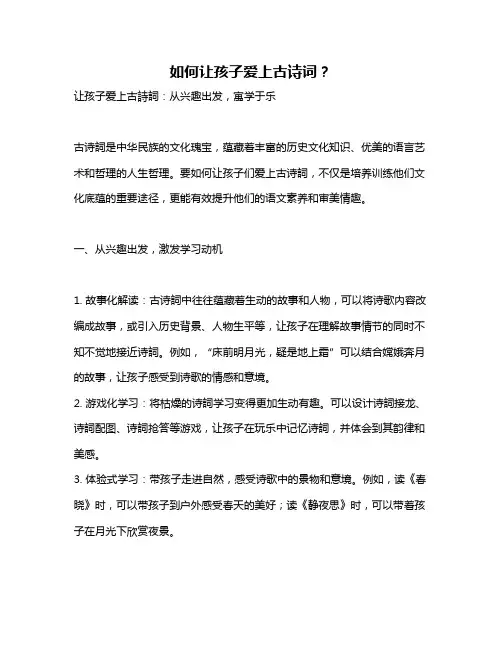 如何让孩子爱上古诗词？

让孩子爱上古詩詞：从兴趣出发，寓学于乐

古诗詞是中华民族的文化瑰宝，蕴藏着丰富的历史文化知识、优美的语言艺术和哲理的人生哲理。要如何让孩子们爱上古诗詞，不仅是培养训练他们文化底蕴的重要途径，更能有效提升他们的语文素养和审美情趣。

一、从兴趣出发，激发学习动机

1. 故事化解读：古诗詞中往往蕴藏着生动的故事和人物，可以将诗歌内容改编成故事，或引入历史背景、人物生平等，让孩子在理解故事情节的同时不知不觉地接近诗詞。例如，“床前明月光，疑是地上霜”可以结合嫦娥奔月的故事，让孩子感受到诗歌的情感和意境。

2. 游戏化学习：将枯燥的诗詞学习变得更加生动有趣。可以设计诗詞接龙、诗詞配图、诗詞抢答等游戏，让孩子在玩乐中记忆诗詞，并体会到其韵律和美感。

3. 体验式学习：带孩子走进自然，感受诗歌中的景物和意境。例如，读《春晓》时，可以带孩子到户外感受春天的美好；读《静夜思》时，可以带着孩子在月光下欣赏夜景。